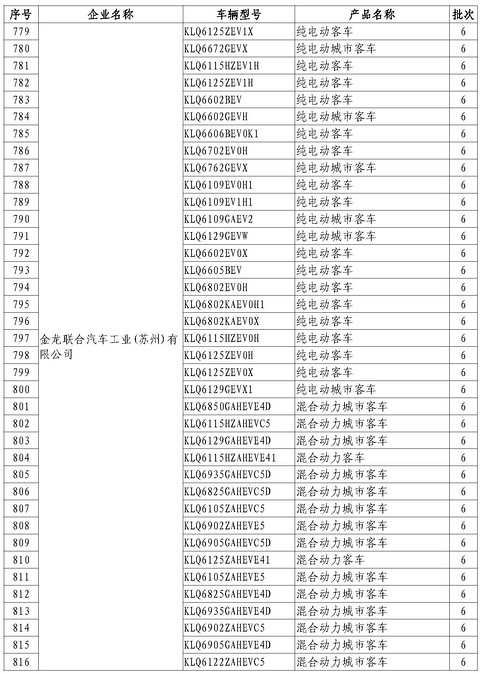 | 序号 | 企业名称 | 车辆型号 | 产品名称 | 批次 |
|---|---|---|---|---|
| 779 | 金龙联合汽车工业(苏州)有限公司 | KLQ6125ZEV1X | 纯电动客车 | 6 |
| 780 | | KLQ6672GEVX | 纯电动城市客车 | 6 |
| 781 | | KLQ6115HZEV1H | 纯电动客车 | 6 |
| 782 | | KLQ6125ZEV1H | 纯电动客车 | 6 |
| 783 | | KLQ6602BEV | 纯电动客车 | 6 |
| 784 | | KLQ6602GEVH | 纯电动城市客车 | 6 |
| 785 | | KLQ6606BEV0K1 | 纯电动客车 | 6 |
| 786 | | KLQ6702EV0H | 纯电动客车 | 6 |
| 787 | | KLQ6762GEVX | 纯电动城市客车 | 6 |
| 788 | | KLQ6109EV0H1 | 纯电动客车 | 6 |
| 789 | | KLQ6109EV1H1 | 纯电动客车 | 6 |
| 790 | | KLQ6109GAEV2 | 纯电动城市客车 | 6 |
| 791 | | KLQ6129GEVW | 纯电动城市客车 | 6 |
| 792 | | KLQ6602EV0X | 纯电动客车 | 6 |
| 793 | | KLQ6605BEV | 纯电动客车 | 6 |
| 794 | | KLQ6802EV0H | 纯电动客车 | 6 |
| 795 | | KLQ6802KAEV0H1 | 纯电动客车 | 6 |
| 796 | | KLQ6802KAEV0X | 纯电动客车 | 6 |
| 797 | | KLQ6115HZEV0H | 纯电动客车 | 6 |
| 798 | | KLQ6125ZEV0H | 纯电动客车 | 6 |
| 799 | | KLQ6125ZEV0X | 纯电动客车 | 6 |
| 800 | | KLQ6129GEVX1 | 纯电动城市客车 | 6 |
| 801 | | KLQ6850GAHEVE4D | 混合动力城市客车 | 6 |
| 802 | | KLQ6115HZAHEVC5 | 混合动力城市客车 | 6 |
| 803 | | KLQ6129GAHEVE4D | 混合动力城市客车 | 6 |
| 804 | | KLQ6115HZAHEVE41 | 混合动力客车 | 6 |
| 805 | | KLQ6935GAHEVC5D | 混合动力城市客车 | 6 |
| 806 | | KLQ6825GAHEVC5D | 混合动力城市客车 | 6 |
| 807 | | KLQ6105ZAHEVC5 | 混合动力城市客车 | 6 |
| 808 | | KLQ6902ZAHEVE5 | 混合动力城市客车 | 6 |
| 809 | | KLQ6905GAHEVC5D | 混合动力城市客车 | 6 |
| 810 | | KLQ6125ZAHEVE41 | 混合动力客车 | 6 |
| 811 | | KLQ6105ZAHEVE5 | 混合动力城市客车 | 6 |
| 812 | | KLQ6825GAHEVE4D | 混合动力城市客车 | 6 |
| 813 | | KLQ6935GAHEVE4D | 混合动力城市客车 | 6 |
| 814 | | KLQ6902ZAHEVC5 | 混合动力城市客车 | 6 |
| 815 | | KLQ6905GAHEVE4D | 混合动力城市客车 | 6 |
| 816 | | KLQ6122ZAHEVC5 | 混合动力城市客车 | 6 |